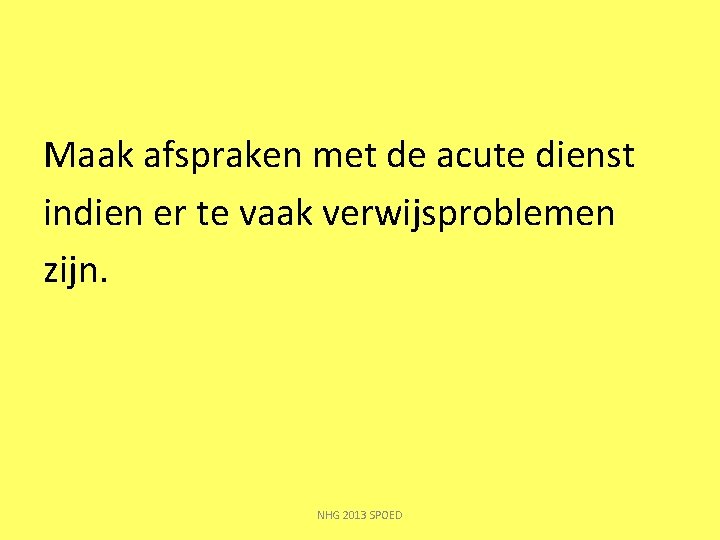 Maak afspraken met de acute dienst indien er te vaak verwijsproblemen zijn.

NHG 2013 SPOED